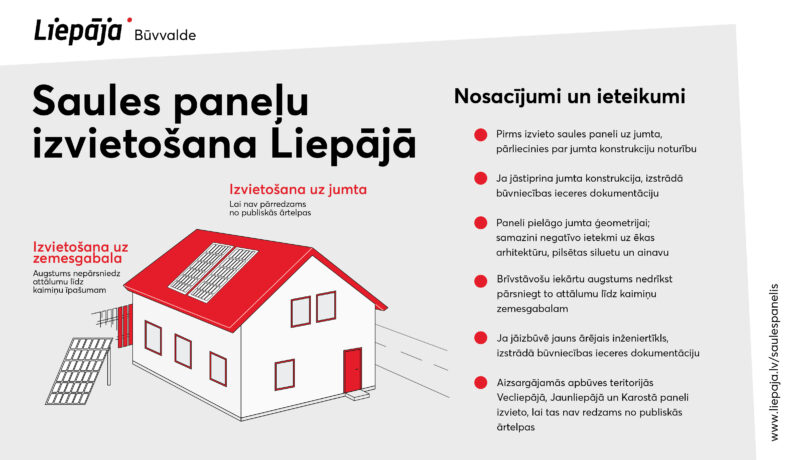 Liepāja Būvvalde

Saules paneļu izvietošana Liepājā

Izvietošana uz jumta
Lai nav pārredzams no publiskās ārtelpas

Izvietošana uz zemesgabala
Augstums nepārsniedz attālumu līdz kaimiņu īpašumam

Nosacījumi un ieteikumi

Pirms izvieto saules paneli uz jumta, pārliecinies par jumta konstrukciju noturību

Ja jāstiprina jumta konstrukcija, izstrādā būvniecības ieceres dokumentāciju

Paneli pielāgo jumta ģeometrijai; samazini negatīvo ietekmi uz ēkas arhitektūru, pilsētas siluetu un ainavu

Brīvstāvošu iekārtu augstums nedrīkst pārsniegt to attālumu līdz kaimiņu zemesgabalam

Ja jāizbūvē jauns ārējais inženiertīkls, izstrādā būvniecības ieceres dokumentāciju

Aizsargājamās apbūves teritorijās Vecliepājā, Jaunliepājā un Karostā paneli izvieto, lai tas nav redzams no publiskās ārtelpas

www.liepaja.lv/saulespanelis